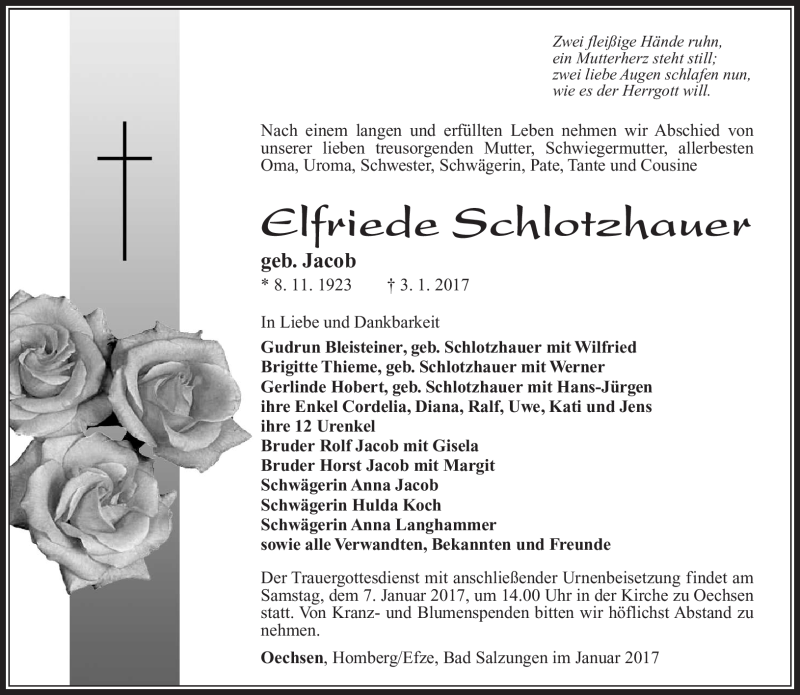 Zwei fleißige Hände ruhn,
ein Mutterherz steht still;
zwei liebe Augen schlafen nun,
wie es der Herrgott will.

Nach einem langen und erfüllten Leben nehmen wir Abschied von unserer lieben treusorgenden Mutter, Schwiegermutter, allerbesten Oma, Uroma, Schwester, Schwägerin, Pate, Tante und Cousine

Elfriede Schlotzhauer

geb. Jacob

* 8. 11. 1923 † 3. 1. 2017

In Liebe und Dankbarkeit

Gudrun Bleisteiner, geb. Schlotzhauer mit Wilfried
Brigitte Thieme, geb. Schlotzhauer mit Werner
Gerlinde Hobert, geb. Schlotzhauer mit Hans-Jürgen
ihre Enkel Cordelia, Diana, Ralf, Uwe, Kati und Jens
ihre 12 Urenkel
Bruder Rolf Jacob mit Gisela
Bruder Horst Jacob mit Margit
Schwägerin Anna Jacob
Schwägerin Hulda Koch
Schwägerin Anna Langhammer
sowie alle Verwandten, Bekannten und Freunde

Der Trauergottesdienst mit anschließender Urnenbeisetzung findet am Samstag, dem 7. Januar 2017, um 14.00 Uhr in der Kirche zu Oechsen statt. Von Kranz- und Blumenspenden bitten wir höflichst Abstand zu nehmen.

Oechsen, Homberg/Efze, Bad Salzungen im Januar 2017